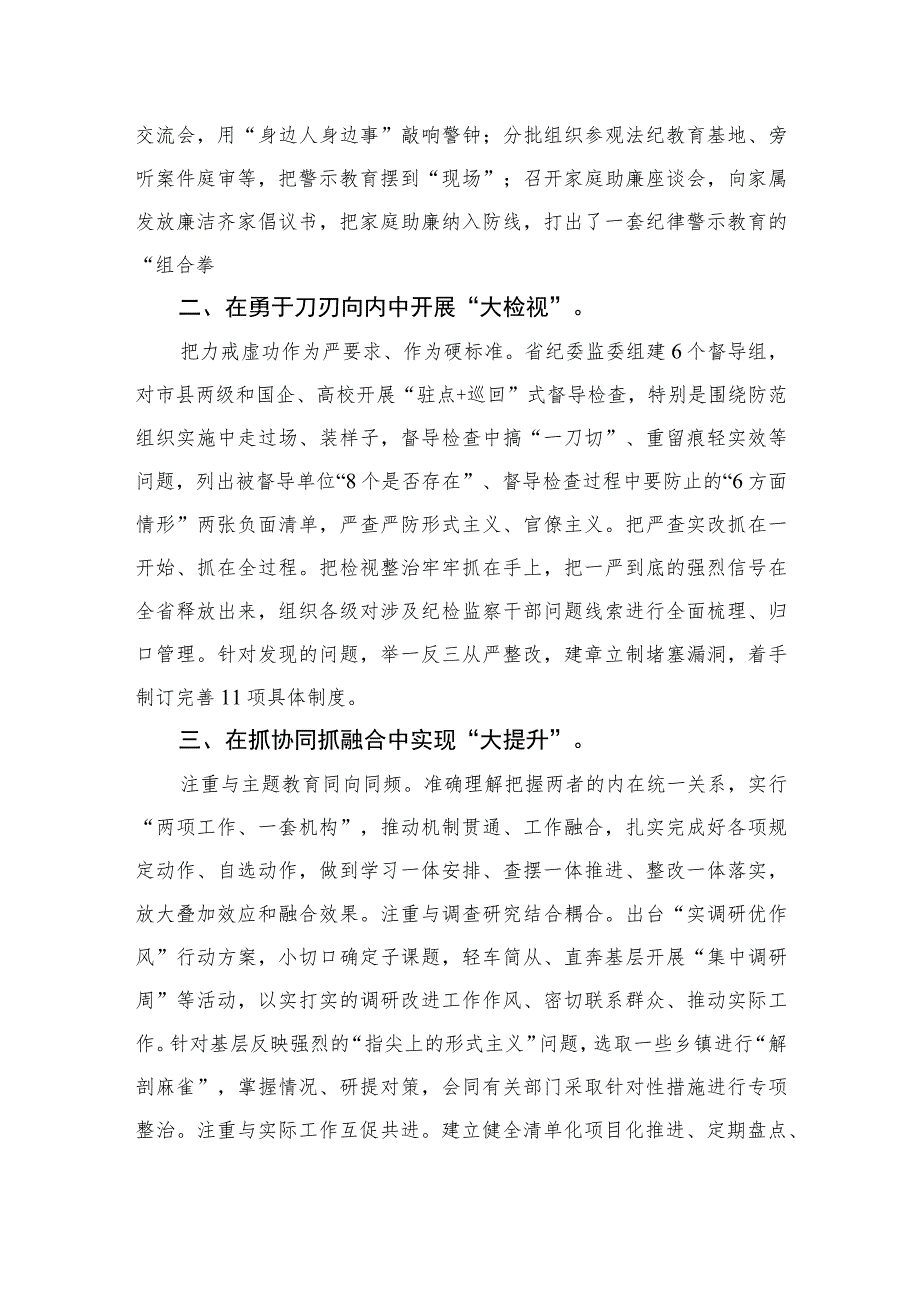 交流会，用“身边人身边事”敲响警钟；分批组织参观法纪教育基地、旁听案件庭审等，把警示教育摆到“现场”；召开家庭助廉座谈会，向家属发放廉洁齐家倡议书，把家庭助廉纳入防线，打出了一套纪律警示教育的“组合拳

二、在勇于刀刃向内中开展“大检视”。

把力戒虚功作为严要求、作为硬标准。省纪委监委组建6个督导组，对市县两级和国企、高校开展“驻点+巡回”式督导检查，特别是围绕防范组织实施中走过场、装样子，督导检查中搞“一刀切”、重留痕轻实效等问题，列出被督导单位“8个是否存在”、督导检查过程中要防止的“6方面情形”两张负面清单，严查严防形式主义、官僚主义。把严查实改抓在一开始、抓在全过程。把检视整治牢牢抓在手上，把一严到底的强烈信号在全省释放出来，组织各级对涉及纪检监察干部问题线索进行全面梳理、归口管理。针对发现的问题，举一反三从严整改，建章立制堵塞漏洞，着手制订完善11项具体制度。

三、在抓协同抓融合中实现“大提升”。

注重与主题教育同向同频。准确理解把握两者的内在统一关系，实行“两项工作、一套机构”，推动机制贯通、工作融合，扎实完成好各项规定动作、自选动作，做到学习一体安排、查摆一体推进、整改一体落实，放大叠加效应和融合效果。注重与调查研究结合耦合。出台“实调研优作风”行动方案，小切口确定子课题，轻车简从、直奔基层开展“集中调研周”等活动，以实打实的调研改进工作作风、密切联系群众、推动实际工作。针对基层反映强烈的“指尖上的形式主义”问题，选取一些乡镇进行“解剖麻雀”，掌握情况、研提对策，会同有关部门采取针对性措施进行专项整治。注重与实际工作互促共进。建立健全清单化项目化推进、定期盘点、